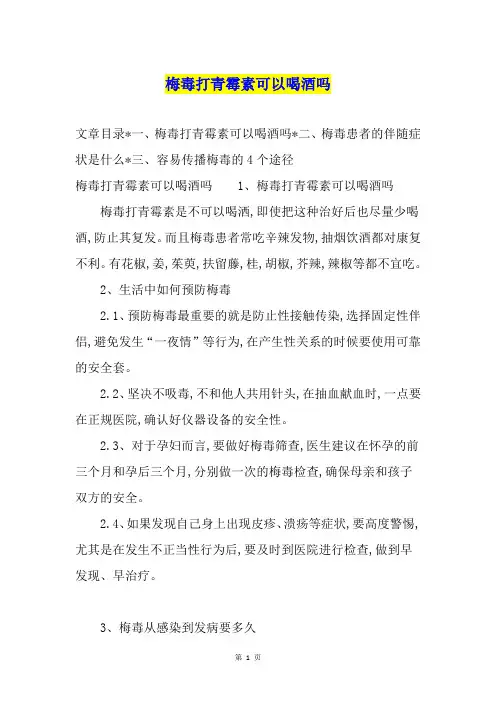 梅毒打青霉素可以喝酒吗

文章目录*一、梅毒打青霉素可以喝酒吗*二、梅毒患者的伴随症状是什么*三、容易传播梅毒的4个途径

梅毒打青霉素可以喝酒吗　　1、梅毒打青霉素可以喝酒吗

梅毒打青霉素是不可以喝酒，即使把这种治好后也尽量少喝酒，防止其复发。而且梅毒患者常吃辛辣发物，抽烟饮酒都对康复不利。有花椒，姜，茱萸，扶留藤，桂，胡椒，芥辣，辣椒等都不宜吃。

2、生活中如何预防梅毒

2.1、预防梅毒最重要的就是防止性接触传染，选择固定性伴侣，避免发生“一夜情”等行为，在产生性关系的时候要使用可靠的安全套。

2.2、坚决不吸毒，不和他人共用针头，在抽血献血时，一点要在正规医院，确认好仪器设备的安全性。

2.3、对于孕妇而言，要做好梅毒筛查，医生建议在怀孕的前三个月和孕后三个月，分别做一次的梅毒检查，确保母亲和孩子双方的安全。

2.4、如果发现自己身上出现皮疹、溃疡等症状，要高度警惕，尤其是在发生不正当性行为后，要及时到医院进行检查，做到早发现、早治疗。

3、梅毒从感染到发病要多久

第 1 页